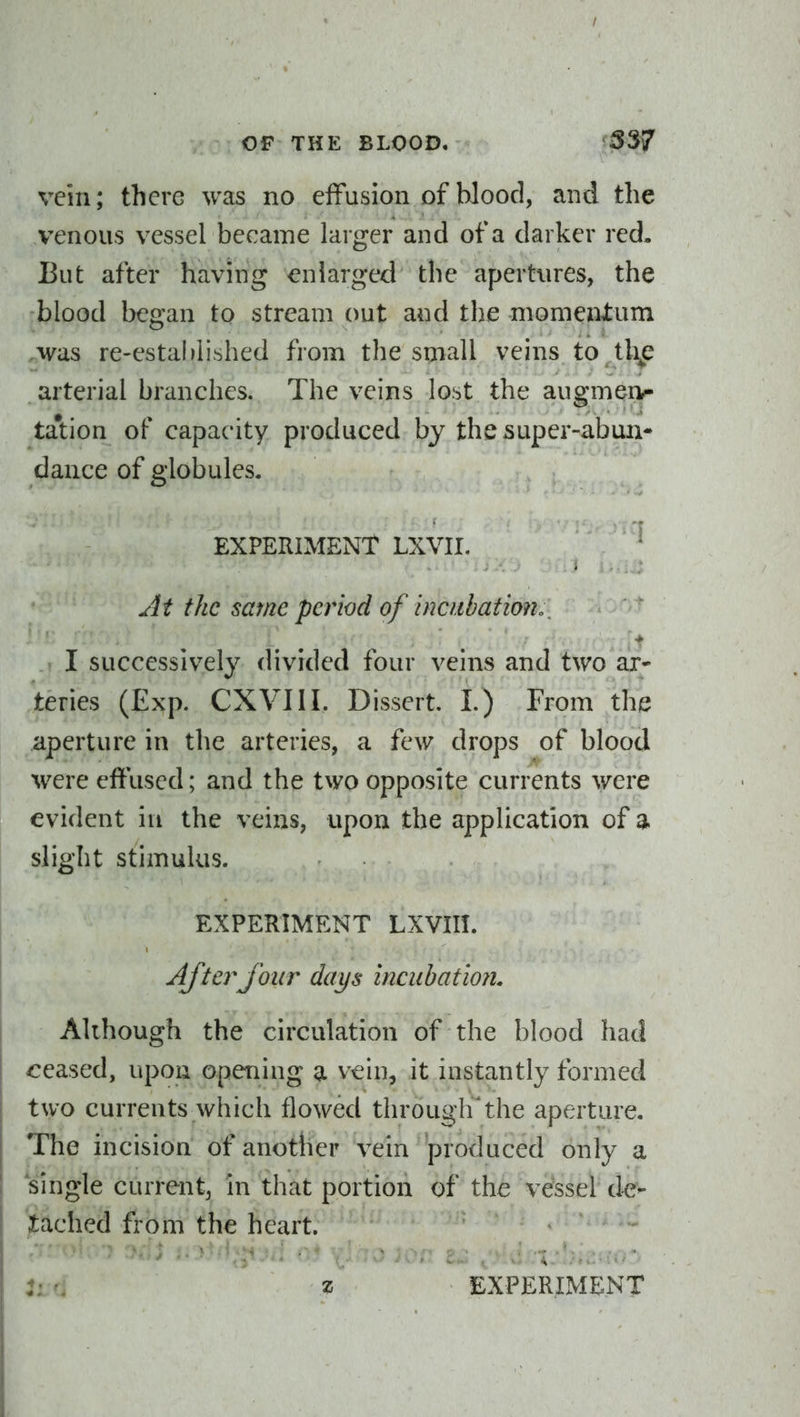 OF THE BLOOD. 337

vein; there was no effusion of blood, and the venous vessel became larger and of a darker red. But after having enlarged the apertures, the blood began to stream out and the momentum was re-established from the small veins to the arterial branches. The veins lost the augmentation of capacity produced by the super-abundance of globules.

EXPERIMENT LXVII.

At the same period of incubation.

I successively divided four veins and two arteries (Exp. CXVIII. Dissert. I.) From the aperture in the arteries, a few drops of blood were effused; and the two opposite currents were evident in the veins, upon the application of a slight stimulus.

EXPERIMENT LXVIII.

After four days incubation.

Although the circulation of the blood had ceased, upon opening a vein, it instantly formed two currents which flowed through the aperture. The incision of another vein produced only a single current, in that portion of the vessel detached from the heart.

z EXPERIMENT